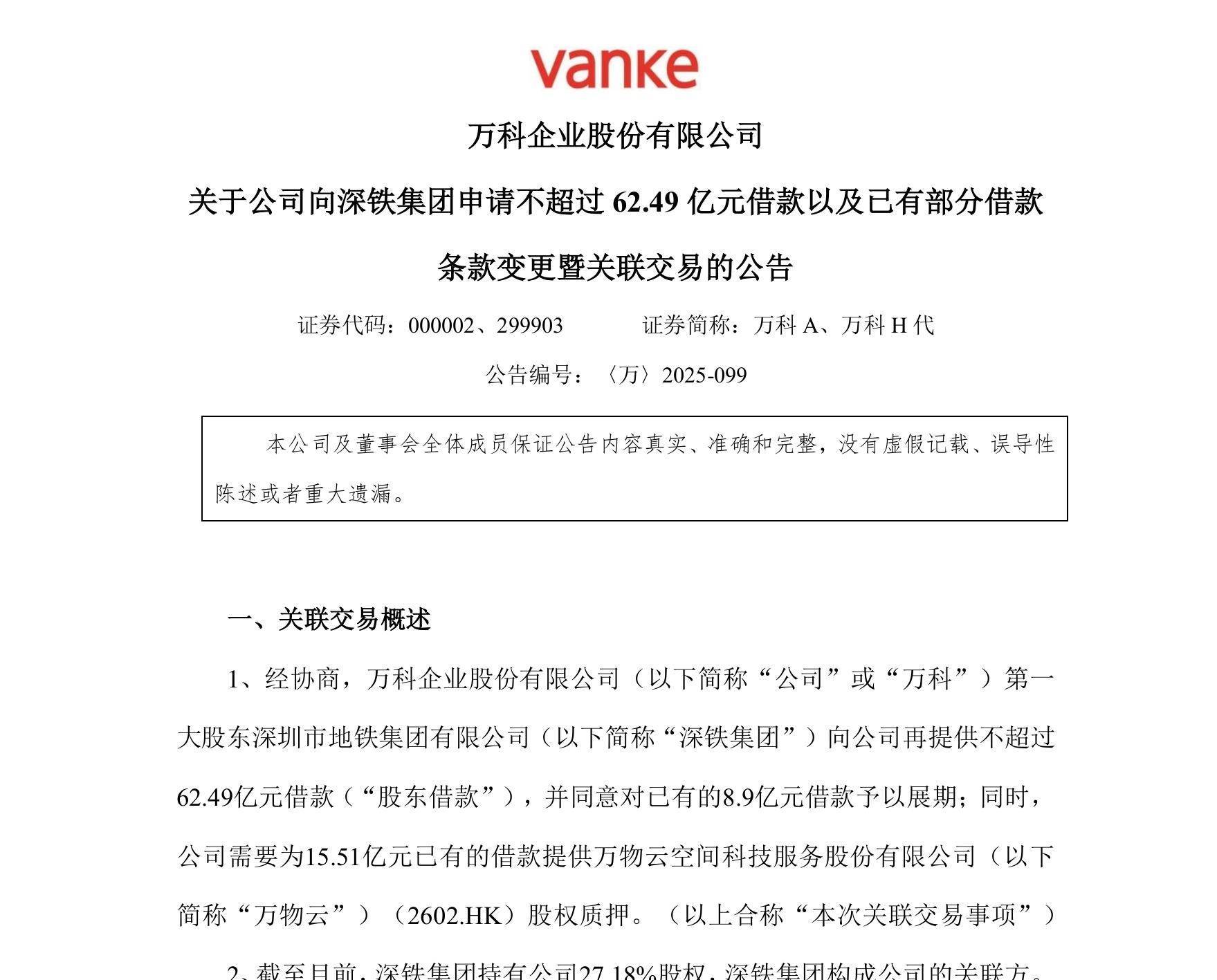 vanke

万科企业股份有限公司

关于公司向深铁集团申请不超过 62.49 亿元借款以及已有部分借款条款变更暨关联交易的公告

证券代码：000002、299903　　　证券简称：万科 A、万科 H 代

公告编号：〈万〉2025-099

本公司及董事会全体成员保证公告内容真实、准确和完整，没有虚假记载、误导性陈述或者重大遗漏。

一、关联交易概述

1、经协商，万科企业股份有限公司（以下简称“公司”或“万科”）第一大股东深圳市地铁集团有限公司（以下简称“深铁集团”）向公司再提供不超过62.49亿元借款（“股东借款”），并同意对已有的8.9亿元借款予以展期；同时，公司需要为15.51亿元已有的借款提供万物云空间科技服务股份有限公司（以下简称“万物云”）（2602.HK）股权质押。（以上合称“本次关联交易事项”）

2、截至目前，深铁集团持有公司27.18%股权，深铁集团构成公司的关联方。